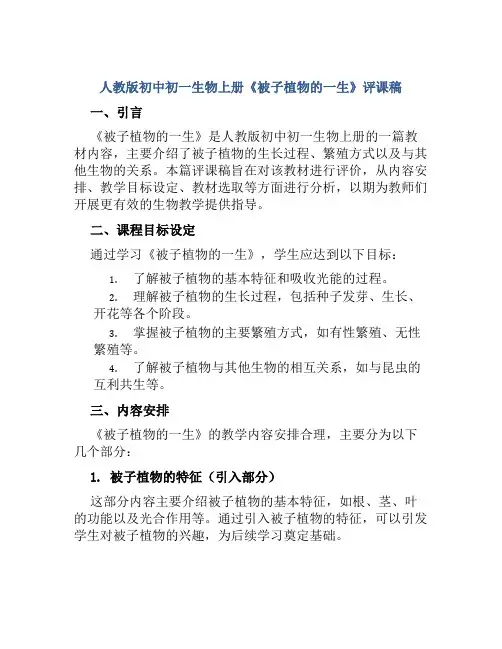 人教版初中初一生物上册《被子植物的一生》评课稿

一、引言

《被子植物的一生》是人教版初中初一生物上册的一篇教材内容，主要介绍了被子植物的生长过程、繁殖方式以及与其他生物的关系。本篇评课稿旨在对该教材进行评价，从内容安排、教学目标设定、教材选取等方面进行分析，以期为教师们开展更有效的生物教学提供指导。

二、课程目标设定

通过学习《被子植物的一生》，学生应达到以下目标：

1. 了解被子植物的基本特征和吸收光能的过程。

2. 理解被子植物的生长过程，包括种子发芽、生长、开花等各个阶段。

3. 掌握被子植物的主要繁殖方式，如有性繁殖、无性繁殖等。

4. 了解被子植物与其他生物的相互关系，如与昆虫的互利共生等。

三、内容安排

《被子植物的一生》的教学内容安排合理，主要分为以下几个部分：

1. 被子植物的特征（引入部分）

这部分内容主要介绍被子植物的基本特征，如根、茎、叶的功能以及光合作用等。通过引入被子植物的特征，可以引发学生对被子植物的兴趣，为后续学习奠定基础。